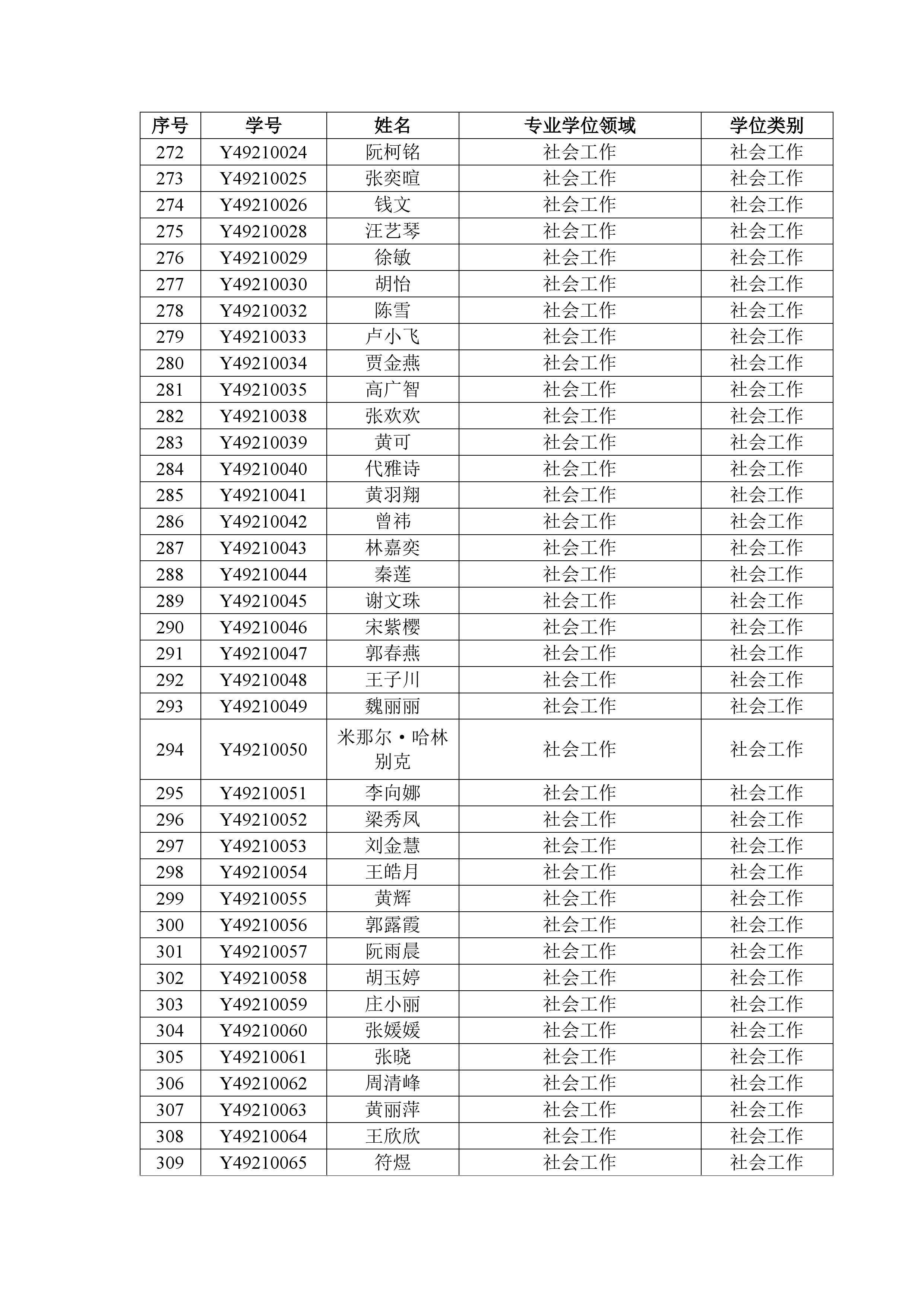 | 序号 | 学号 | 姓名 | 专业学位领域 | 学位类别 |
|---|---|---|---|---|
| 272 | Y49210024 | 阮柯铭 | 社会工作 | 社会工作 |
| 273 | Y49210025 | 张奕暄 | 社会工作 | 社会工作 |
| 274 | Y49210026 | 钱文 | 社会工作 | 社会工作 |
| 275 | Y49210028 | 汪艺琴 | 社会工作 | 社会工作 |
| 276 | Y49210029 | 徐敏 | 社会工作 | 社会工作 |
| 277 | Y49210030 | 胡怡 | 社会工作 | 社会工作 |
| 278 | Y49210032 | 陈雪 | 社会工作 | 社会工作 |
| 279 | Y49210033 | 卢小飞 | 社会工作 | 社会工作 |
| 280 | Y49210034 | 贾金燕 | 社会工作 | 社会工作 |
| 281 | Y49210035 | 高广智 | 社会工作 | 社会工作 |
| 282 | Y49210038 | 张欢欢 | 社会工作 | 社会工作 |
| 283 | Y49210039 | 黄可 | 社会工作 | 社会工作 |
| 284 | Y49210040 | 代雅诗 | 社会工作 | 社会工作 |
| 285 | Y49210041 | 黄羽翔 | 社会工作 | 社会工作 |
| 286 | Y49210042 | 曾祎 | 社会工作 | 社会工作 |
| 287 | Y49210043 | 林嘉奕 | 社会工作 | 社会工作 |
| 288 | Y49210044 | 秦莲 | 社会工作 | 社会工作 |
| 289 | Y49210045 | 谢文珠 | 社会工作 | 社会工作 |
| 290 | Y49210046 | 宋紫樱 | 社会工作 | 社会工作 |
| 291 | Y49210047 | 郭春燕 | 社会工作 | 社会工作 |
| 292 | Y49210048 | 王子川 | 社会工作 | 社会工作 |
| 293 | Y49210049 | 魏丽丽 | 社会工作 | 社会工作 |
| 294 | Y49210050 | 米那尔·哈林别克 | 社会工作 | 社会工作 |
| 295 | Y49210051 | 李向娜 | 社会工作 | 社会工作 |
| 296 | Y49210052 | 梁秀凤 | 社会工作 | 社会工作 |
| 297 | Y49210053 | 刘金慧 | 社会工作 | 社会工作 |
| 298 | Y49210054 | 王皓月 | 社会工作 | 社会工作 |
| 299 | Y49210055 | 黄辉 | 社会工作 | 社会工作 |
| 300 | Y49210056 | 郭露霞 | 社会工作 | 社会工作 |
| 301 | Y49210057 | 阮雨晨 | 社会工作 | 社会工作 |
| 302 | Y49210058 | 胡玉婷 | 社会工作 | 社会工作 |
| 303 | Y49210059 | 庄小丽 | 社会工作 | 社会工作 |
| 304 | Y49210060 | 张媛媛 | 社会工作 | 社会工作 |
| 305 | Y49210061 | 张晓 | 社会工作 | 社会工作 |
| 306 | Y49210062 | 周清峰 | 社会工作 | 社会工作 |
| 307 | Y49210063 | 黄丽萍 | 社会工作 | 社会工作 |
| 308 | Y49210064 | 王欣欣 | 社会工作 | 社会工作 |
| 309 | Y49210065 | 符煜 | 社会工作 | 社会工作 |